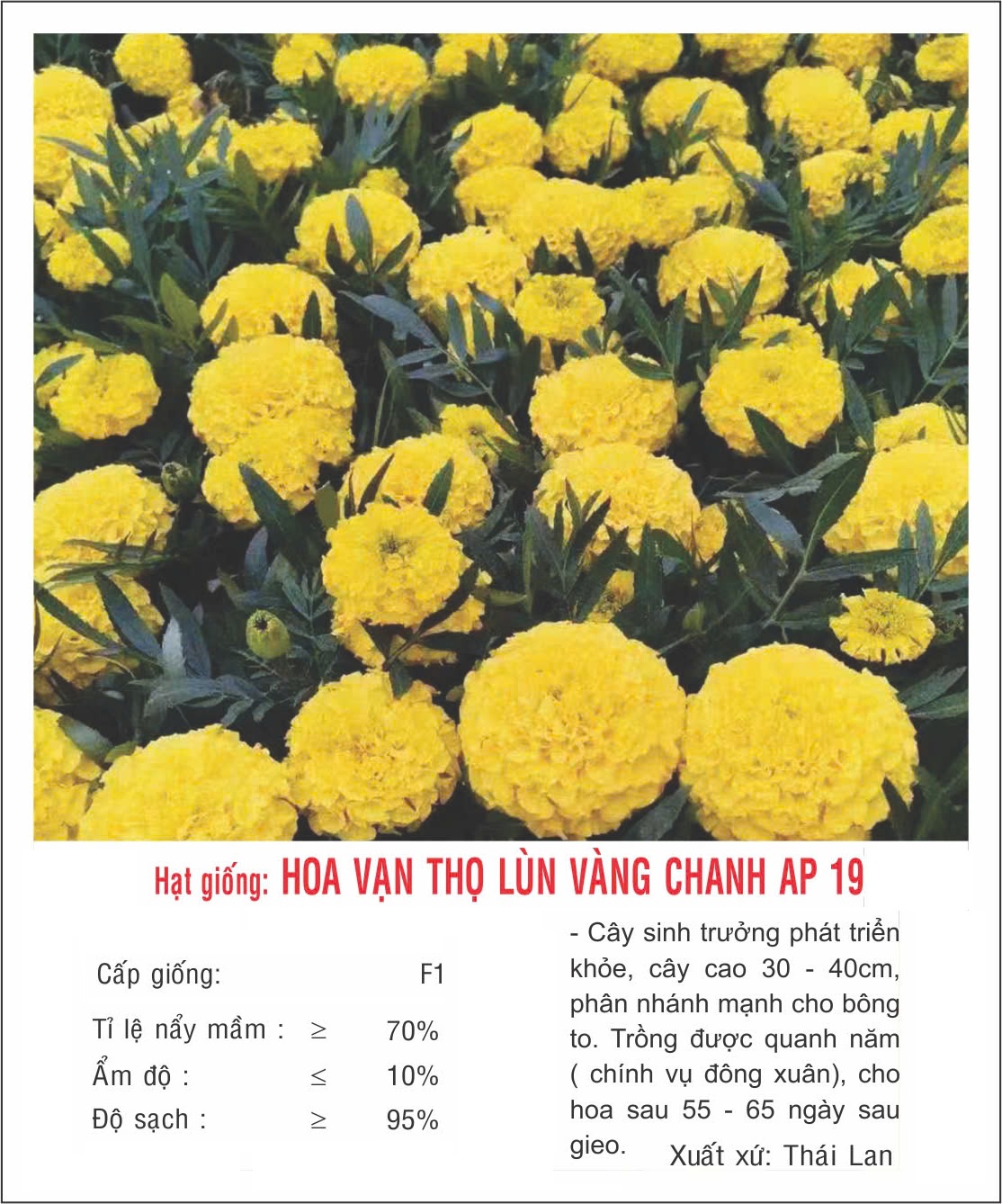 Hạt giống: HOA VẠN THỌ LÙN VÀNG CHANH AP 19

Cấp giống: F1
Tỉ lệ nẩy mầm : ≥ 70%
Ẩm độ : ≤ 10%
Độ sạch : ≥ 95%

- Cây sinh trưởng phát triển khỏe, cây cao 30 - 40cm, phân nhánh mạnh cho bông to. Trồng được quanh năm ( chính vụ đông xuân), cho hoa sau 55 - 65 ngày sau gieo.

Xuất xứ: Thái Lan